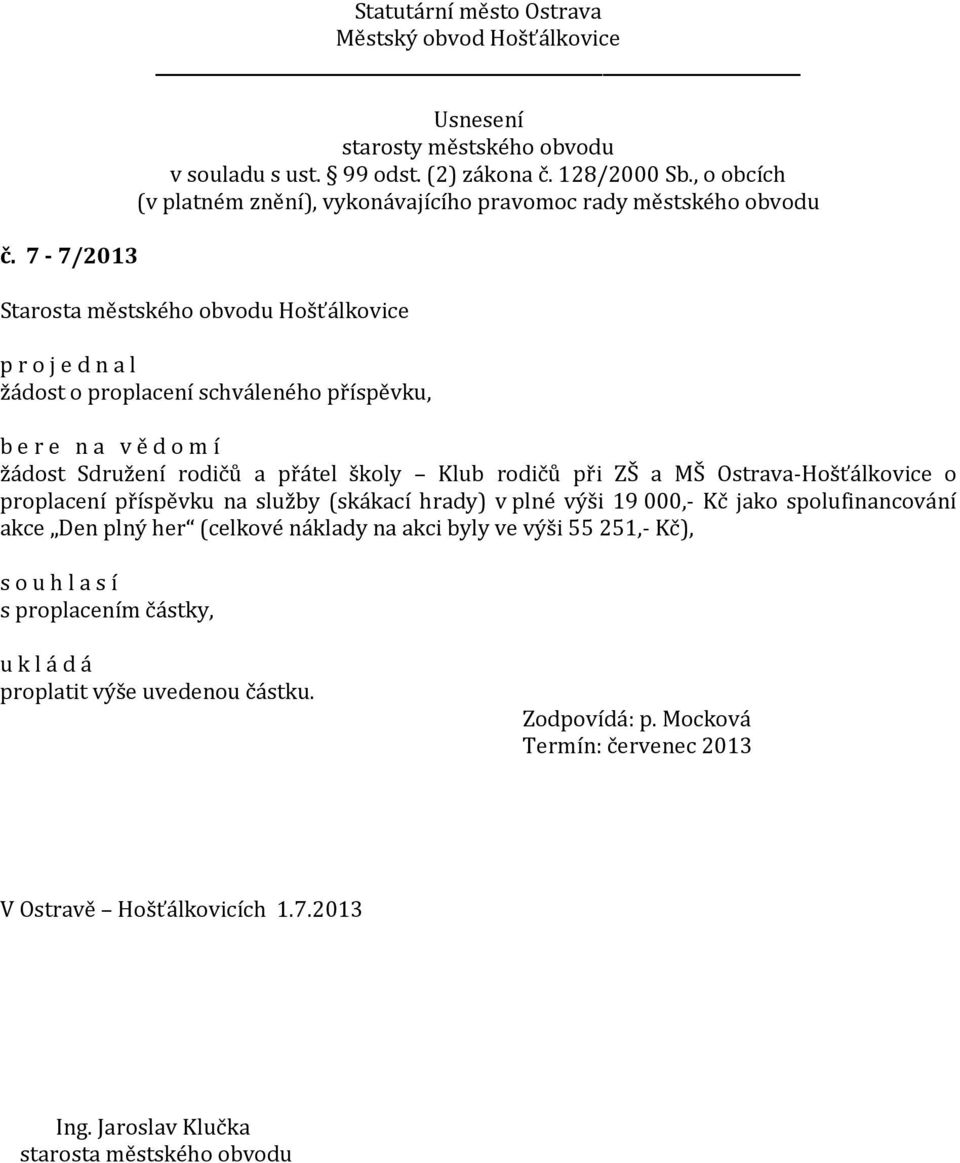 Statutární město Ostrava
Městský obvod Hošťálkovice

Usnesení
starosty městského obvodu
v souladu s ust. § 99 odst. (2) zákona č. 128/2000 Sb., o obcích
(v platném znění), vykonávajícího pravomoc rady městského obvodu

č. 7 - 7/2013

Starosta městského obvodu Hošťálkovice

p r o j e d n a l
žádost o proplacení schváleného příspěvku,

b e r e n a v ě d o m í
žádost Sdružení rodičů a přátel školy – Klub rodičů při ZŠ a MŠ Ostrava-Hošťálkovice o proplacení příspěvku na služby (skákací hrady) v plné výši 19 000,- Kč jako spolufinancování akce „Den plný her“ (celkové náklady na akci byly ve výši 55 251,- Kč),

s o u h l a s í
s proplacením částky,

u k l á d á
proplatit výše uvedenou částku.

Zodpovídá: p. Mocková
Termín: červenec 2013

V Ostravě – Hošťálkovicích 1.7.2013

Ing. Jaroslav Klučka
starosta městského obvodu